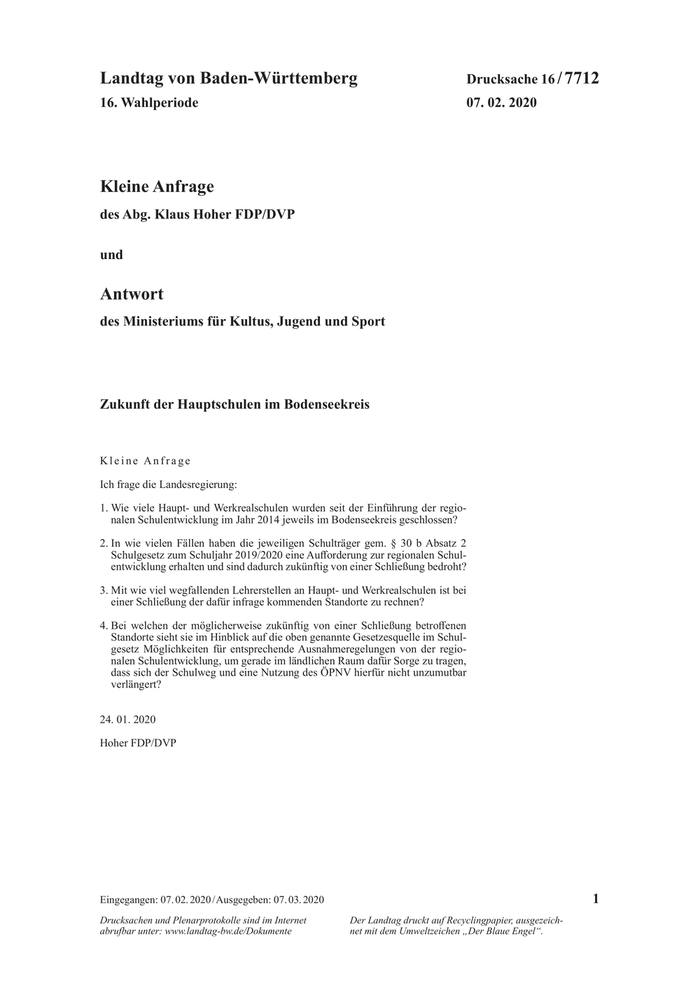 Landtag von Baden-Württemberg
16. Wahlperiode

Drucksache 16 / 7712
07. 02. 2020

Kleine Anfrage
des Abg. Klaus Hoher FDP/DVP

und

Antwort
des Ministeriums für Kultus, Jugend und Sport

Zukunft der Hauptschulen im Bodenseekreis

Kleine Anfrage

Ich frage die Landesregierung:

1. Wie viele Haupt- und Werkrealschulen wurden seit der Einführung der regionalen Schulentwicklung im Jahr 2014 jeweils im Bodenseekreis geschlossen?

2. In wie vielen Fällen haben die jeweiligen Schulträger gem. § 30 b Absatz 2 Schulgesetz zum Schuljahr 2019/2020 eine Aufforderung zur regionalen Schulentwicklung erhalten und sind dadurch zukünftig von einer Schließung bedroht?

3. Mit wie viel wegfallenden Lehrerstellen an Haupt- und Werkrealschulen ist bei einer Schließung der dafür infrage kommenden Standorte zu rechnen?

4. Bei welchen der möglicherweise zukünftig von einer Schließung betroffenen Standorte sieht sie im Hinblick auf die oben genannte Gesetzesquelle im Schulgesetz Möglichkeiten für entsprechende Ausnahmeregelungen von der regionalen Schulentwicklung, um gerade im ländlichen Raum dafür Sorge zu tragen, dass sich der Schulweg und eine Nutzung des ÖPNV hierfür nicht unzumutbar verlängert?

24. 01. 2020

Hoher FDP/DVP

Eingegangen: 07. 02. 2020 / Ausgegeben: 07. 03. 2020

1

Drucksachen und Plenarprotokolle sind im Internet abrufbar unter: www.landtag-bw.de/Dokumente

Der Landtag druckt auf Recyclingpapier, ausgezeichnet mit dem Umweltzeichen „Der Blaue Engel“.